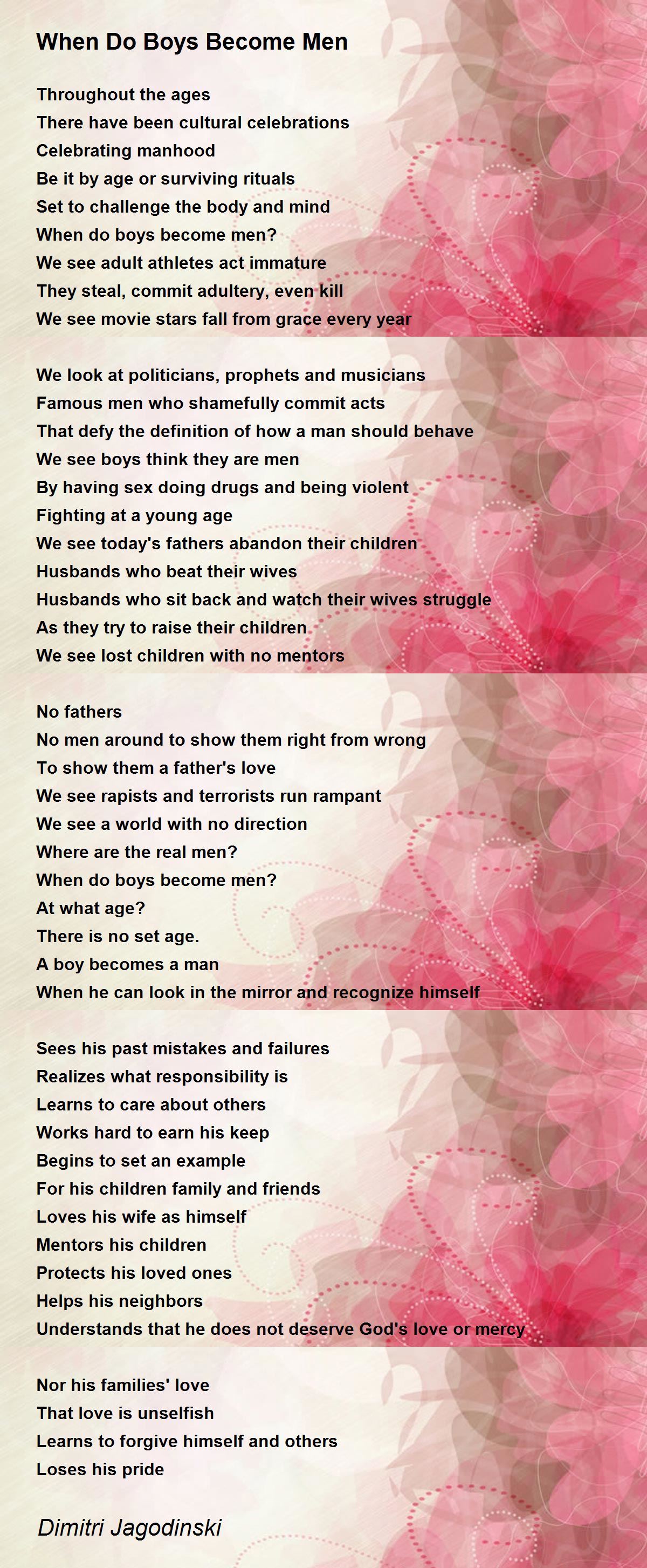 When Do Boys Become Men

Throughout the ages
There have been cultural celebrations
Celebrating manhood
Be it by age or surviving rituals
Set to challenge the body and mind
When do boys become men?
We see adult athletes act immature
They steal, commit adultery, even kill
We see movie stars fall from grace every year

We look at politicians, prophets and musicians
Famous men who shamefully commit acts
That defy the definition of how a man should behave
We see boys think they are men
By having sex doing drugs and being violent
Fighting at a young age
We see today's fathers abandon their children
Husbands who beat their wives
Husbands who sit back and watch their wives struggle
As they try to raise their children
We see lost children with no mentors

No fathers
No men around to show them right from wrong
To show them a father's love
We see rapists and terrorists run rampant
We see a world with no direction
Where are the real men?
When do boys become men?
At what age?
There is no set age.
A boy becomes a man
When he can look in the mirror and recognize himself

Sees his past mistakes and failures
Realizes what responsibility is
Learns to care about others
Works hard to earn his keep
Begins to set an example
For his children family and friends
Loves his wife as himself
Mentors his children
Protects his loved ones
Helps his neighbors
Understands that he does not deserve God's love or mercy

Nor his families' love
That love is unselfish
Learns to forgive himself and others
Loses his pride

Dimitri Jagodinski